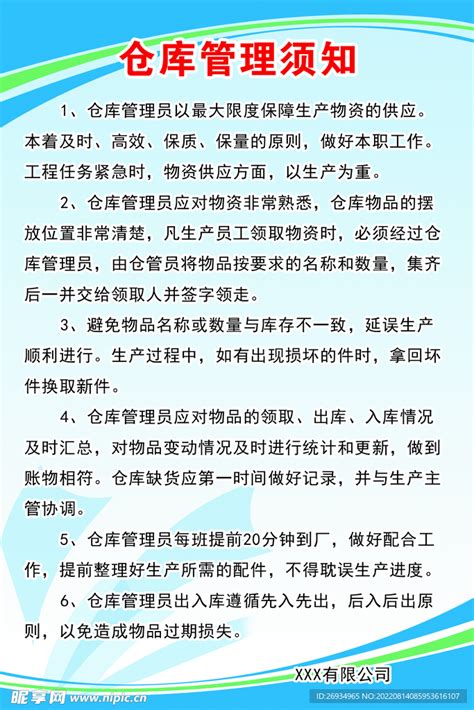 仓库管理须知

1、仓库管理员以最大限度保障生产物资的供应。本着及时、高效、保质、保量的原则，做好本职工作。工程任务紧急时，物资供应方面，以生产为重。

2、仓库管理员应对物资非常熟悉，仓库物品的摆放位置非常清楚，凡生产员工领取物资时，必须经过仓库管理员，由仓管员将物品按要求的名称和数量，集齐后一并交给领取人并签字领走。

3、避免物品名称或数量与库存不一致，延误生产顺利进行。生产过程中，如有出现损坏的件时，拿回坏件换取新件。

4、仓库管理员应对物品的领取、出库、入库情况及时汇总，对物品变动情况及时进行统计和更新，做到账物相符。仓库缺货应第一时间做好记录，并与生产主管协调。

5、仓库管理员每班提前20分钟到厂，做好配合工作，提前整理好生产所需的配件，不得耽误生产进度。

6、仓库管理员出入库遵循先入先出，后入后出原则，以免造成物品过期损失。

XXX有限公司

昵享网 www.nipic.cn

ID:26934965 NO:20220814085953616107